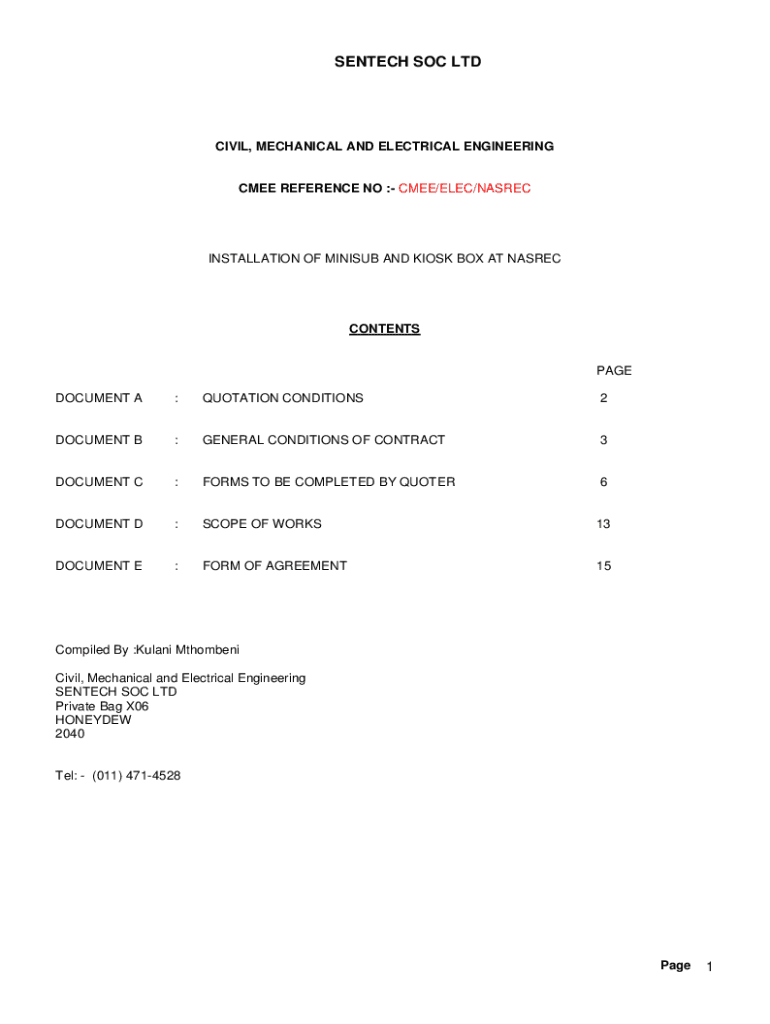 SENTECH SOC LTD

CIVIL, MECHANICAL AND ELECTRICAL ENGINEERING

CMEE REFERENCE NO :- CMEE/ELEC/NASREC

INSTALLATION OF MINISUB AND KIOSK BOX AT NASREC

CONTENTS

| | | | PAGE |
|---|---|---|---|
| DOCUMENT A | : | QUOTATION CONDITIONS | 2 |
| DOCUMENT B | : | GENERAL CONDITIONS OF CONTRACT | 3 |
| DOCUMENT C | : | FORMS TO BE COMPLETED BY QUOTER | 6 |
| DOCUMENT D | : | SCOPE OF WORKS | 13 |
| DOCUMENT E | : | FORM OF AGREEMENT | 15 |

Compiled By :Kulani Mthombeni

Civil, Mechanical and Electrical Engineering
SENTECH SOC LTD
Private Bag X06
HONEYDEW
2040

Tel: - (011) 471-4528

Page 1